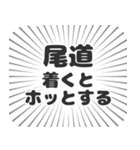 尾道
着くと
ホッとする